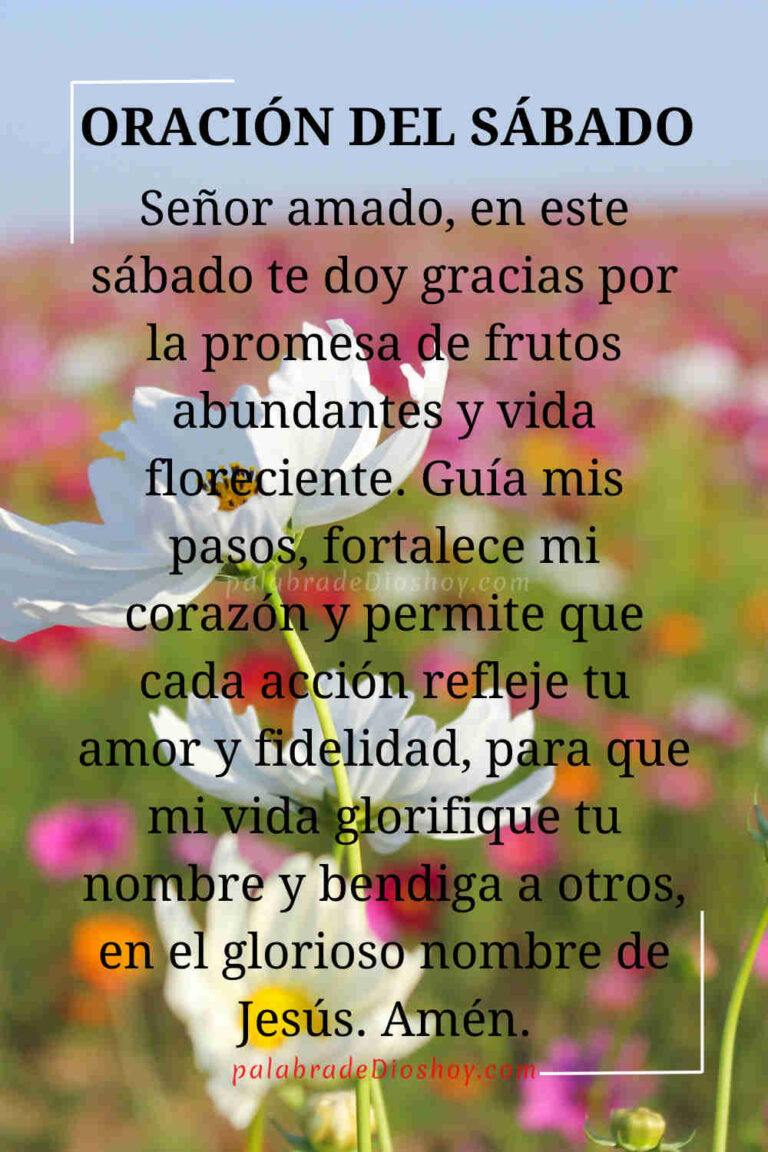 ORACIÓN DEL SÁBADO

Señor amado, en este sábado te doy gracias por la promesa de frutos abundantes y vida floreciente. Guía mis pasos, fortalece mi corazón y permite que cada acción refleje tu amor y fidelidad, para que mi vida glorifique tu nombre y bendiga a otros, en el glorioso nombre de Jesús. Amén.

palabradeDioshoy.com

palabradeDioshoy.com